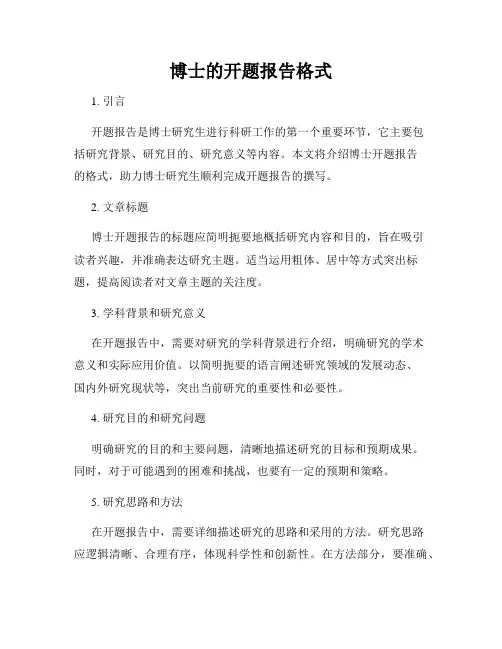 博士的开题报告格式

1. 引言

开题报告是博士研究生进行科研工作的第一个重要环节，它主要包括研究背景、研究目的、研究意义等内容。本文将介绍博士开题报告的格式，助力博士研究生顺利完成开题报告的撰写。

2. 文章标题

博士开题报告的标题应简明扼要地概括研究内容和目的，旨在吸引读者兴趣，并准确表达研究主题。适当运用粗体、居中等方式突出标题，提高阅读者对文章主题的关注度。

3. 学科背景和研究意义

在开题报告中，需要对研究的学科背景进行介绍，明确研究的学术意义和实际应用价值。以简明扼要的语言阐述研究领域的发展动态、国内外研究现状等，突出当前研究的重要性和必要性。

4. 研究目的和研究问题

明确研究的目的和主要问题，清晰地描述研究的目标和预期成果。同时，对于可能遇到的困难和挑战，也要有一定的预期和策略。

5. 研究思路和方法

在开题报告中，需要详细描述研究的思路和采用的方法。研究思路应逻辑清晰、合理有序，体现科学性和创新性。在方法部分，要准确、